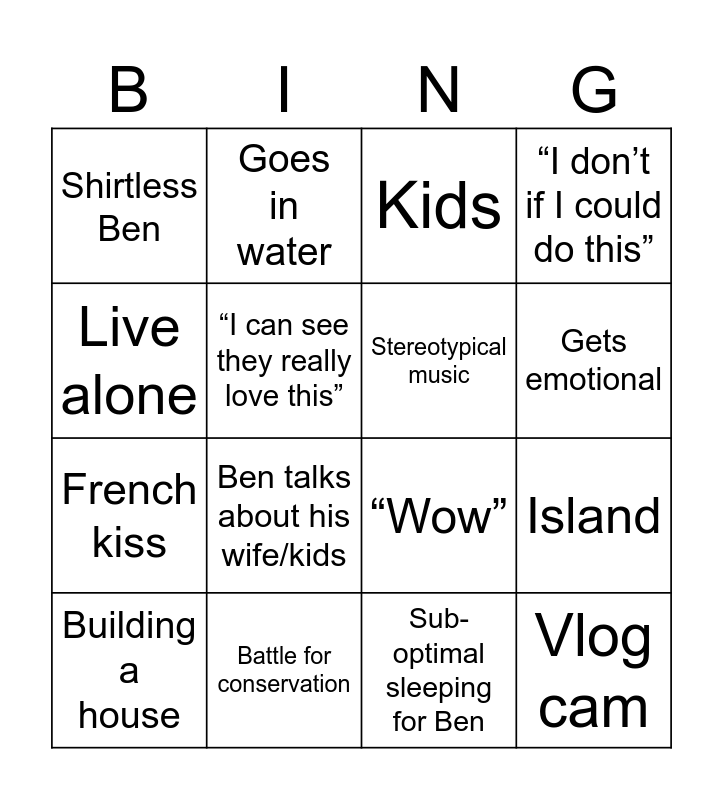 | B | I | N | G |
|---|---|---|---|
| Shirtless Ben | Goes in water | Kids | "I don't if I could do this" |
| Live alone | "I can see they really love this" | Stereotypical music | Gets emotional |
| French kiss | Ben talks about his wife/kids | "Wow" | Island |
| Building a house | Battle for conservation | Sub-optimal sleeping for Ben | Vlog cam |